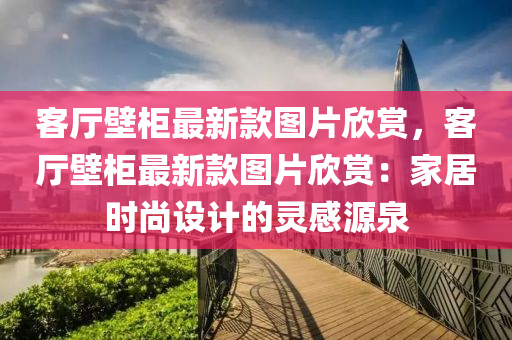 客厅壁柜最新款图片欣赏，客厅壁柜最新款图片欣赏：家居时尚设计的灵感源泉